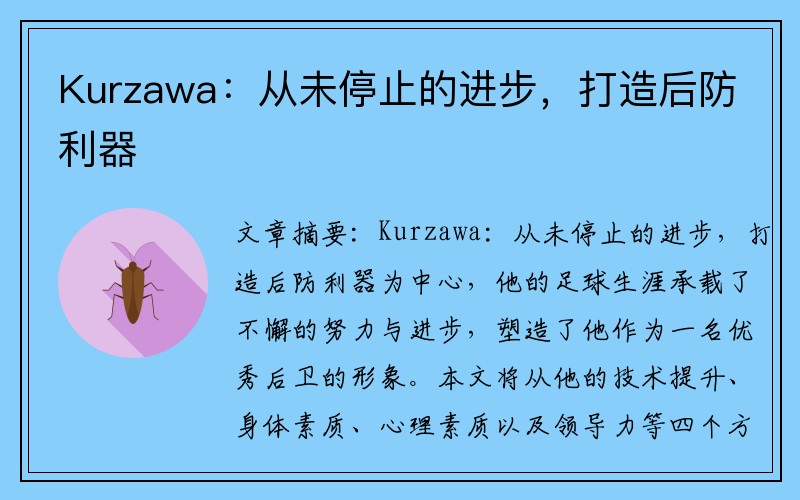 Kurzawa：从未停止的进步，打造后防利器

文章摘要：Kurzawa：从未停止的进步，打造后防利器为中心，他的足球生涯承载了不懈的努力与进步，塑造了他作为一名优秀后卫的形象。本文将从他的技术提升、身体素质、心理素质以及领导力等四个方